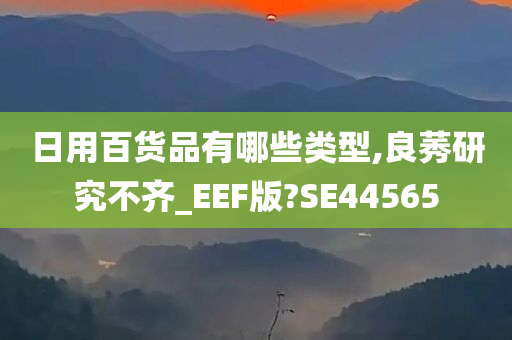 日用百货品有哪些类型,良莠研究不齐_EEF版?SE44565